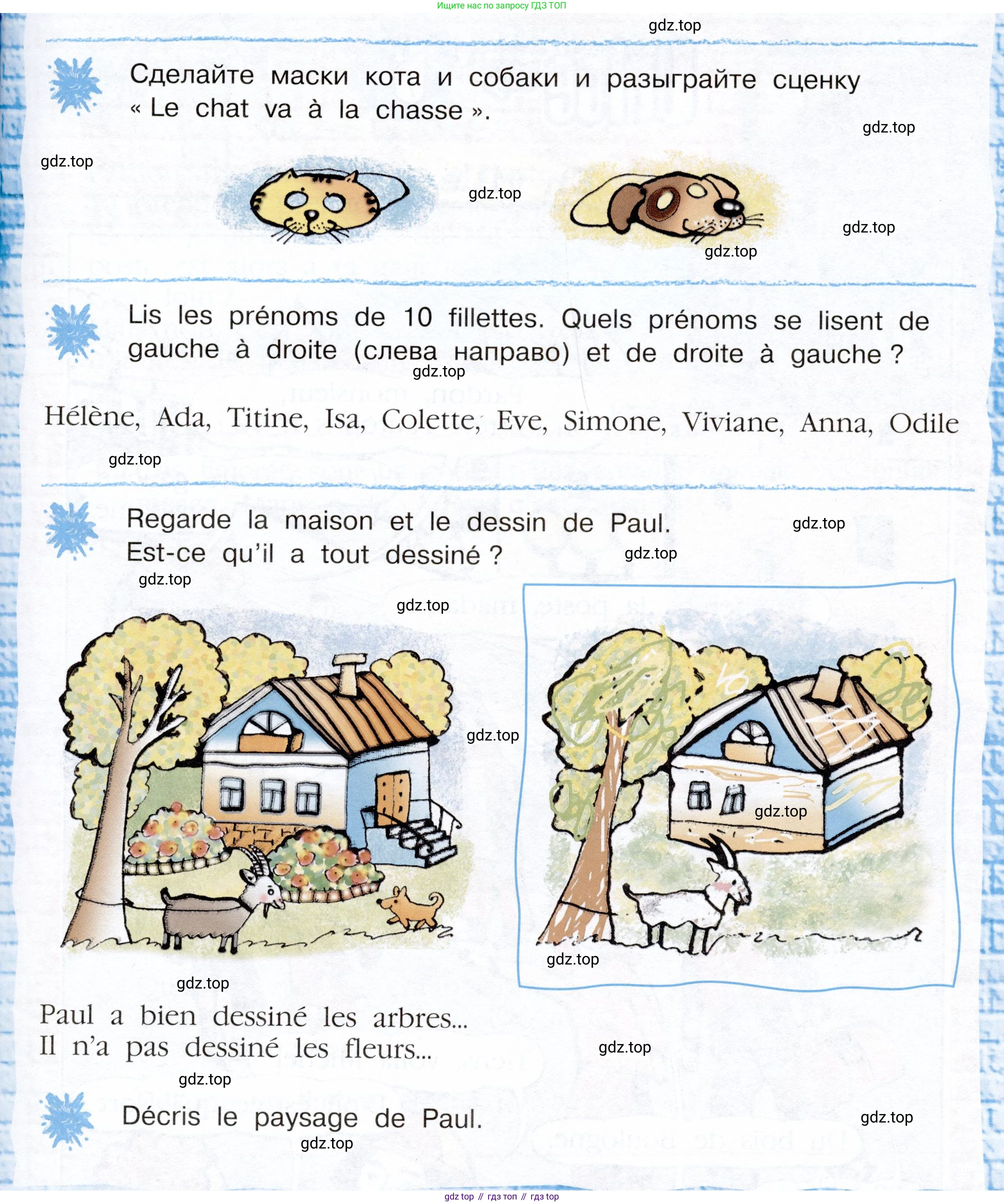 Ищите нас по запросу ГДЗ ТОП

gdz.top

Сделайте маски кота и собаки и разыграйте сценку « Le chat va à la chasse ».

gdz.top

gdz.top

gdz.top

gdz.top

gdz.top

Lis les prénoms de 10 fillettes. Quels prénoms se lisent de gauche à droite (слева направо) et de droite à gauche ?

gdz.top

Hélène, Ada, Titine, Isa, Colette, Eve, Simone, Viviane, Anna, Odile

gdz.top

Regarde la maison et le dessin de Paul. Est-ce qu'il a tout dessiné ?

gdz.top

gdz.top

gdz.top

gdz.top

gdz.top

gdz.top

gdz.top

gdz.top

Paul a bien dessiné les arbres... Il n'a pas dessiné les fleurs...

gdz.top

gdz.top

Décris le paysage de Paul.

gdz.top

gdz.top

gdz top // гдз топ // гдз top